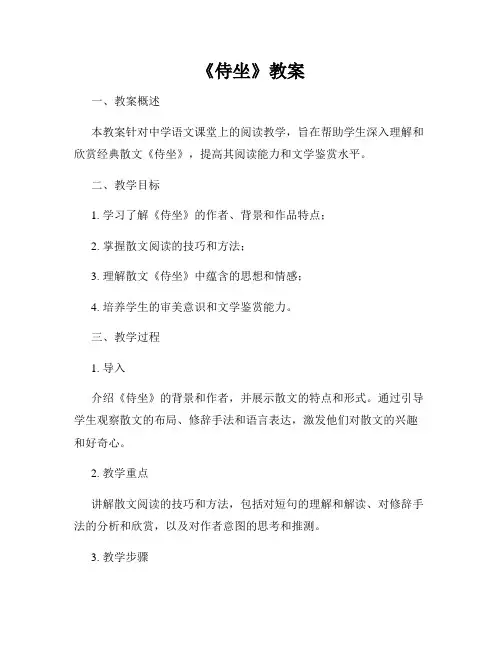 《侍坐》教案

一、教案概述

本教案针对中学语文课堂上的阅读教学，旨在帮助学生深入理解和欣赏经典散文《侍坐》，提高其阅读能力和文学鉴赏水平。

二、教学目标

1. 学习了解《侍坐》的作者、背景和作品特点；

2. 掌握散文阅读的技巧和方法；

3. 理解散文《侍坐》中蕴含的思想和情感；

4. 培养学生的审美意识和文学鉴赏能力。

三、教学过程

1. 导入

介绍《侍坐》的背景和作者，并展示散文的特点和形式。通过引导学生观察散文的布局、修辞手法和语言表达，激发他们对散文的兴趣和好奇心。

2. 教学重点

讲解散文阅读的技巧和方法，包括对短句的理解和解读、对修辞手法的分析和欣赏，以及对作者意图的思考和推测。

3. 教学步骤